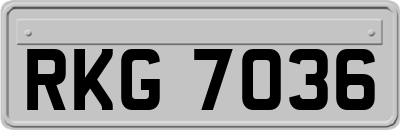 RKG 7036